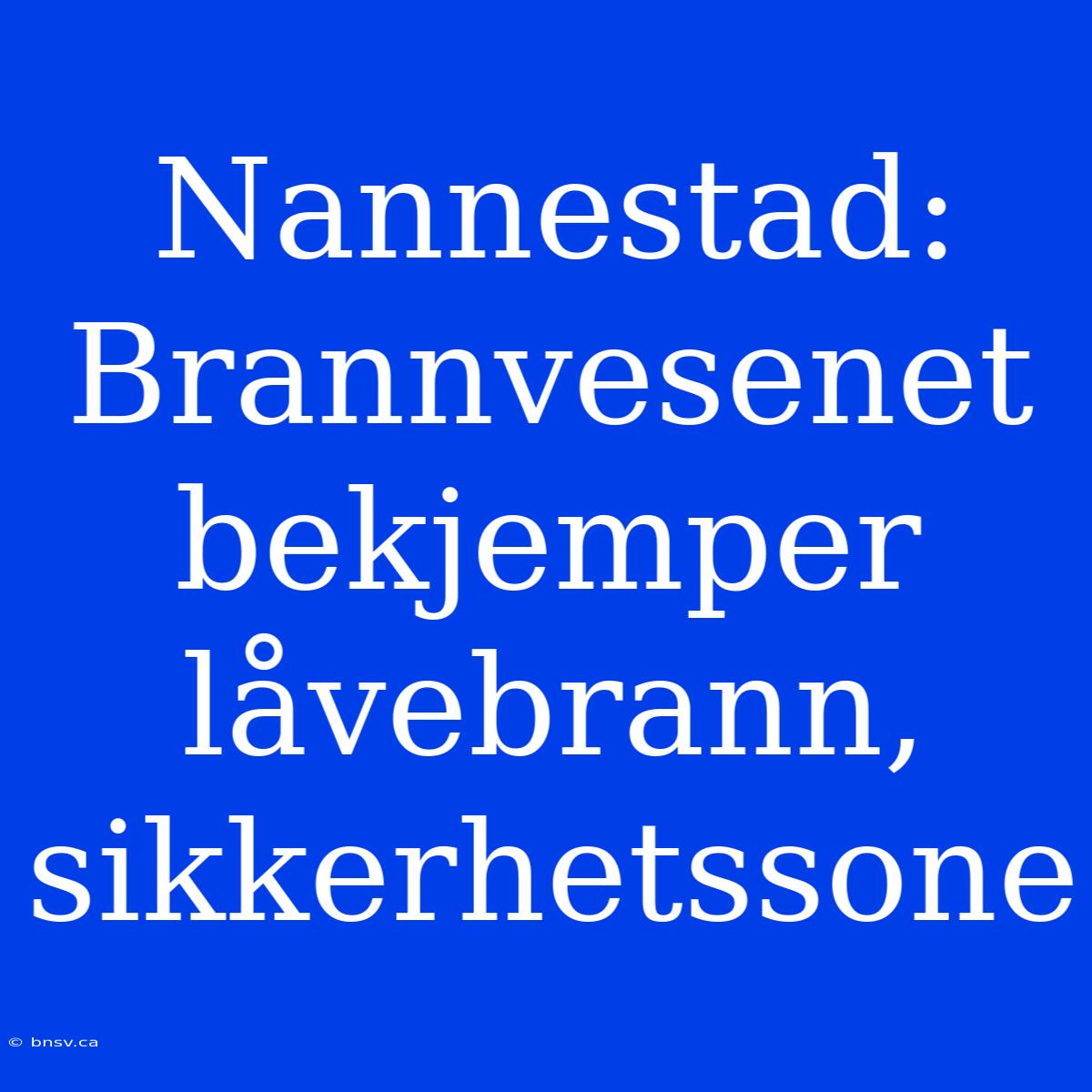 Nannestad: Brannvesenet bekjemper låvebrann, sikkerhetssone

© bnsv.ca